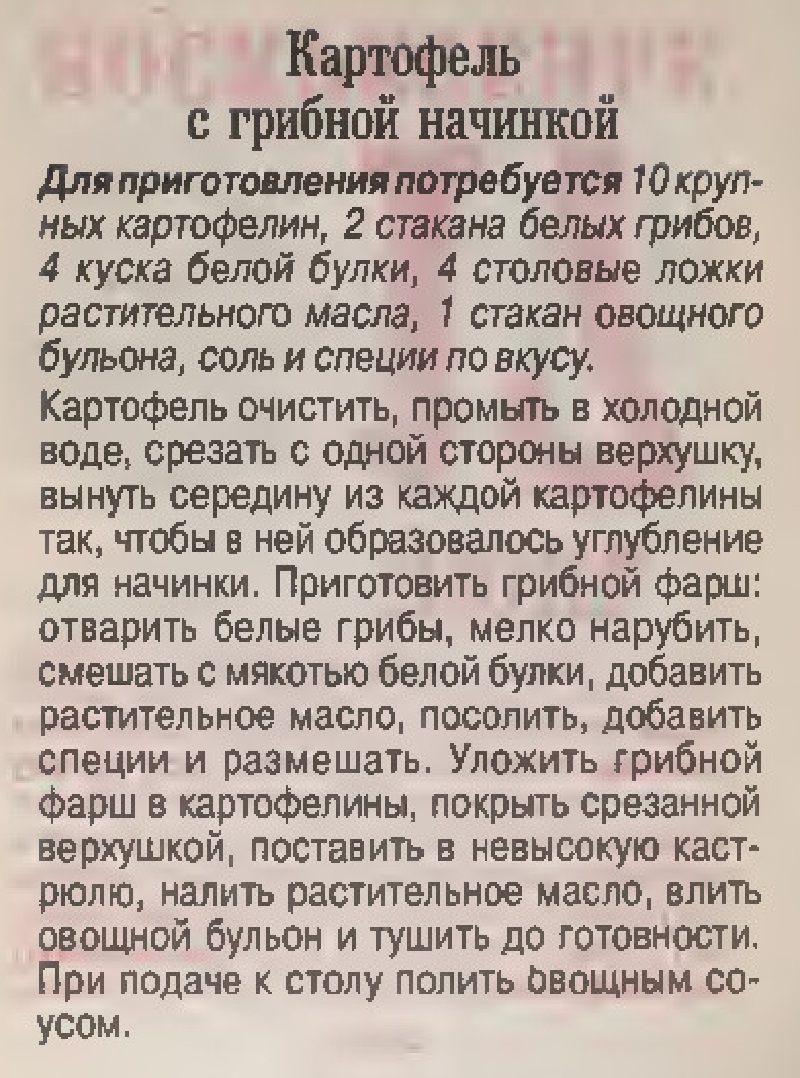 Картофель с грибной начинкой

Для приготовления потребуется 10 крупных картофелин, 2 стакана белых грибов, 4 куска белой булки, 4 столовые ложки растительного масла, 1 стакан овощного бульона, соль и специи по вкусу.

Картофель очистить, промыть в холодной воде, срезать с одной стороны верхушку, вынуть середину из каждой картофелины так, чтобы в ней образовалось углубление для начинки. Приготовить грибной фарш: отварить белые грибы, мелко нарубить, смешать с мякотью белой булки, добавить растительное масло, посолить, добавить специи и размешать. Уложить грибной фарш в картофелины, покрыть срезанной верхушкой, поставить в невысокую кастрюлю, налить растительное масло, влить овощной бульон и тушить до готовности. При подаче к столу полить овощным соусом.